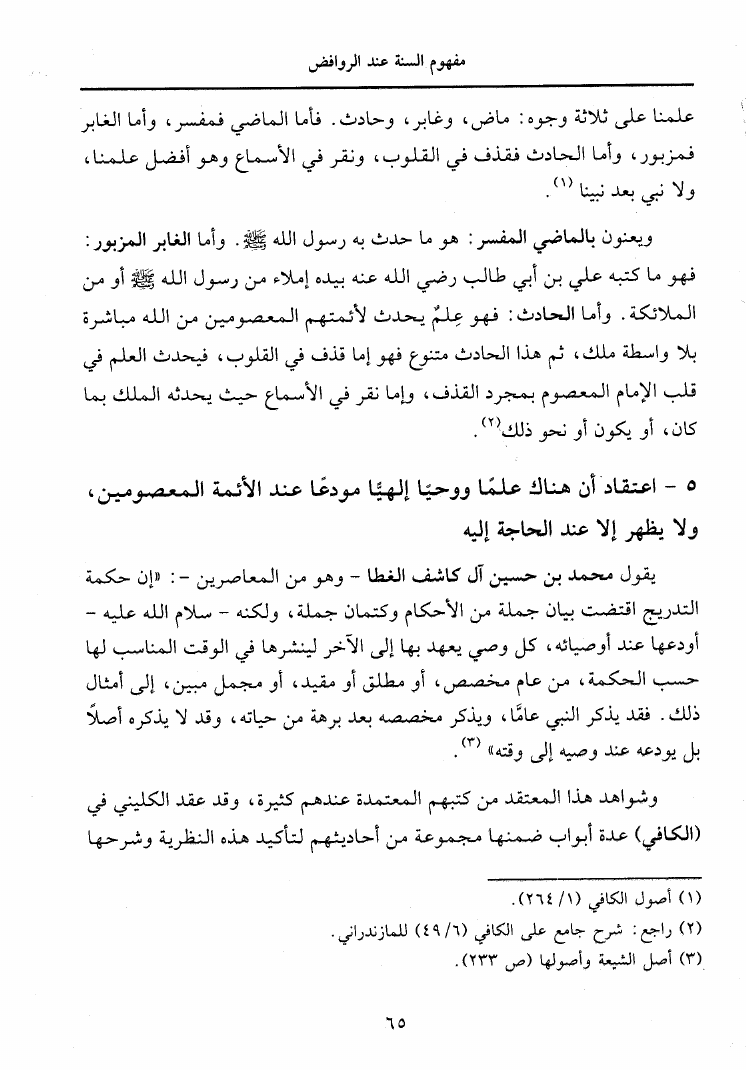 مفهوم السنة عند الروافض

علمنا على ثلاثة وجوه: ماض، وغابر، وحادث. فأما الماضي فمفسر، وأما الغابر فمزبور، وأما الحادث فقذف في القلوب، ونقر في الأسماع وهو أفضل علمنا، ولا نبي بعد نبينا (١).

ويعنون بالماضي المفسر: هو ما حدث به رسول الله ﷺ. وأما الغابر المزبور: فهو ما كتبه علي بن أبي طالب رضي الله عنه بيده إملاء من رسول الله ﷺ أو من الملائكة. وأما الحادث: فهو عِلمٌ يحدث لأئمتهم المعصومين من الله مباشرة بلا واسطة ملك، ثم هذا الحادث متنوع فهو إما قذف في القلوب، فيحدث العلم في قلب الإمام المعصوم بمجرد القذف، وإما نقر في الأسماع حيث يحدثه الملك بما كان، أو يكون أو نحو ذلك(٢).

٥ - اعتقاد أن هناك علمًا ووحيًا إلهيًا مودعًا عند الأئمة المعصومين، ولا يظهر إلا عند الحاجة إليه

يقول محمد بن حسين آل كاشف الغطا - وهو من المعاصرين -: «إن حكمة التدريج اقتضت بيان جملة من الأحكام وكتمان جملة، ولكنه - سلام الله عليه - أودعها عند أوصيائه، كل وصي يعهد بها إلى الآخر لينشرها في الوقت المناسب لها حسب الحكمة، من عام مخصص، أو مطلق أو مقيد، أو مجمل مبين، إلى أمثال ذلك. فقد يذكر النبي عامًّا، ويذكر مخصصه بعد برهة من حياته، وقد لا يذكره أصلاً بل يودعه عند وصيه إلى وقته» (٣).

وشواهد هذا المعتقد من كتبهم المعتمدة عندهم كثيرة، وقد عقد الكليني في (الكافي) عدة أبواب ضمنها مجموعة من أحاديثهم لتأكيد هذه النظرية وشرحها

(١) أصول الكافي (١/ ٢٦٤).
(٢) راجع: شرح جامع على الكافي (٦/ ٤٩) للمازندراني.
(٣) أصل الشيعة وأصولها (ص ٢٣٣).

٦٥